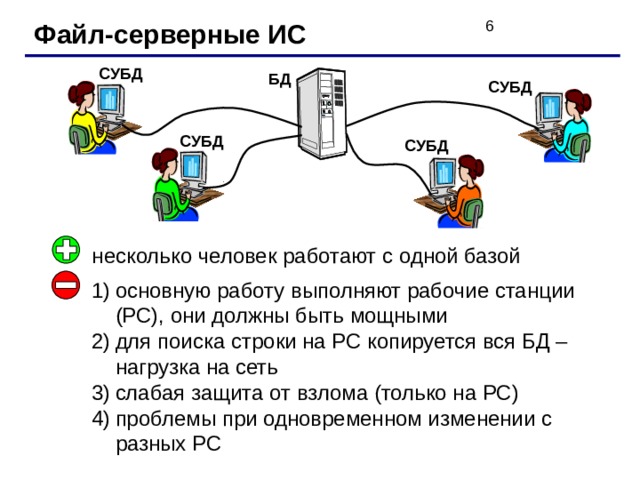 Файл-серверные ИС

6

СУБД

БД

СУБД

СУБД

СУБД

несколько человек работают с одной базой

1) основную работу выполняют рабочие станции (РС), они должны быть мощными
2) для поиска строки на РС копируется вся БД – нагрузка на сеть
3) слабая защита от взлома (только на РС)
4) проблемы при одновременном изменении с разных РС